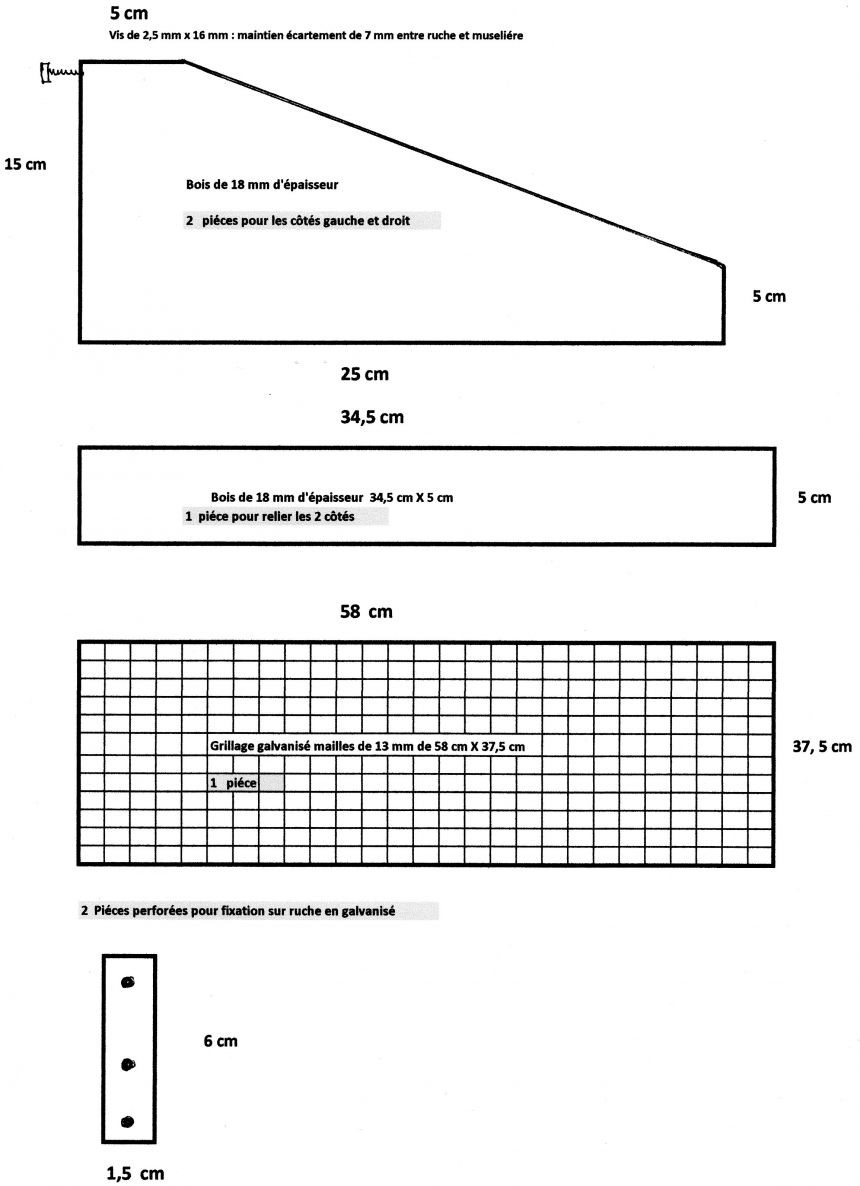 5 cm

Vis de 2,5 mm x 16 mm : maintien écartement de 7 mm entre ruche et museliére

15 cm

Bois de 18 mm d'épaisseur

2 piéces pour les côtés gauche et droit

5 cm

25 cm

34,5 cm

Bois de 18 mm d'épaisseur 34,5 cm X 5 cm

1 piéce pour relier les 2 côtés

5 cm

58 cm

Grillage galvanisé mailles de 13 mm de 58 cm X 37,5 cm

1 piéce

37, 5 cm

2 Piéces perforées pour fixation sur ruche en galvanisé

6 cm

1,5 cm